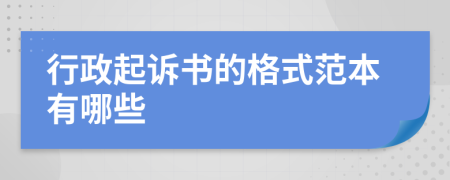 行政起诉书的格式范本有哪些